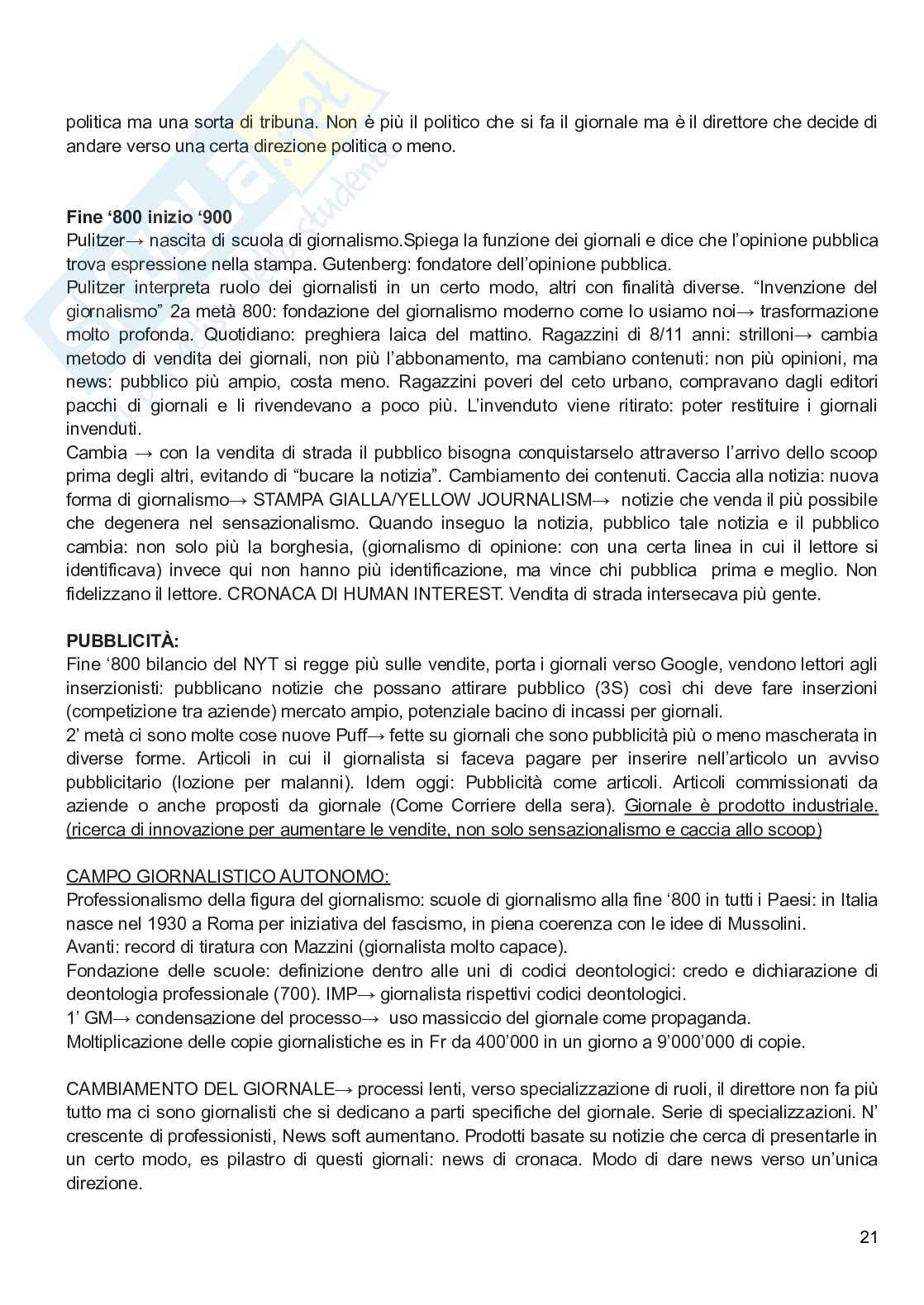 politica ma una sorta di tribuna. Non è più il politico che si fa il giornale ma è il direttore che decide di andare verso una certa direzione politica o meno.

**Fine ‘800 inizio ‘900**
Pulitzer→ nascita di scuola di giornalismo.Spiega la funzione dei giornali e dice che l’opinione pubblica trova espressione nella stampa. Gutenberg: fondatore dell’opinione pubblica.
Pulitzer interpreta ruolo dei giornalisti in un certo modo, altri con finalità diverse. “Invenzione del giornalismo” 2a metà 800: fondazione del giornalismo moderno come lo usiamo noi→ trasformazione molto profonda. Quotidiano: preghiera laica del mattino. Ragazzini di 8/11 anni: strilloni→ cambia metodo di vendita dei giornali, non più l’abbonamento, ma cambiano contenuti: non più opinioni, ma news: pubblico più ampio, costa meno. Ragazzini poveri del ceto urbano, compravano dagli editori pacchi di giornali e li rivendevano a poco più. L’invenduto viene ritirato: poter restituire i giornali invenduti.
Cambia → con la vendita di strada il pubblico bisogna conquistarselo attraverso l’arrivo dello scoop prima degli altri, evitando di “bucare la notizia”. Cambiamento dei contenuti. Caccia alla notizia: nuova forma di giornalismo→ STAMPA GIALLA/YELLOW JOURNALISM→ notizie che venda il più possibile che degenera nel sensazionalismo. Quando inseguo la notizia, pubblico tale notizia e il pubblico cambia: non solo più la borghesia, (giornalismo di opinione: con una certa linea in cui il lettore si identificava) invece qui non hanno più identificazione, ma vince chi pubblica prima e meglio. Non fidelizzano il lettore. CRONACA DI HUMAN INTEREST. Vendita di strada intersecava più gente.

**PUBBLICITÀ:**
Fine ‘800 bilancio del NYT si regge più sulle vendite, porta i giornali verso Google, vendono lettori agli inserzionisti: pubblicano notizie che possano attirare pubblico (3S) così chi deve fare inserzioni (competizione tra aziende) mercato ampio, potenziale bacino di incassi per giornali.
2’ metà ci sono molte cose nuove Puff→ fette su giornali che sono pubblicità più o meno mascherata in diverse forme. Articoli in cui il giornalista si faceva pagare per inserire nell’articolo un avviso pubblicitario (lozione per malanni). Idem oggi: Pubblicità come articoli. Articoli commissionati da aziende o anche proposti da giornale (Come Corriere della sera). Giornale è prodotto industriale. (ricerca di innovazione per aumentare le vendite, non solo sensazionalismo e caccia allo scoop)

CAMPO GIORNALISTICO AUTONOMO:
Professionalismo della figura del giornalismo: scuole di giornalismo alla fine ‘800 in tutti i Paesi: in Italia nasce nel 1930 a Roma per iniziativa del fascismo, in piena coerenza con le idee di Mussolini.
Avanti: record di tiratura con Mazzini (giornalista molto capace).
Fondazione delle scuole: definizione dentro alle uni di codici deontologici: credo e dichiarazione di deontologia professionale (700). IMP→ giornalista rispettivi codici deontologici.
1’ GM→ condensazione del processo→ uso massiccio del giornale come propaganda.
Moltiplicazione delle copie giornalistiche es in Fr da 400’000 in un giorno a 9’000’000 di copie.

CAMBIAMENTO DEL GIORNALE→ processi lenti, verso specializzazione di ruoli, il direttore non fa più tutto ma ci sono giornalisti che si dedicano a parti specifiche del giornale. Serie di specializzazioni. N’ crescente di professionisti, News soft aumentano. Prodotti basate su notizie che cerca di presentarle in un certo modo, es pilastro di questi giornali: news di cronaca. Modo di dare news verso un’unica direzione.

21